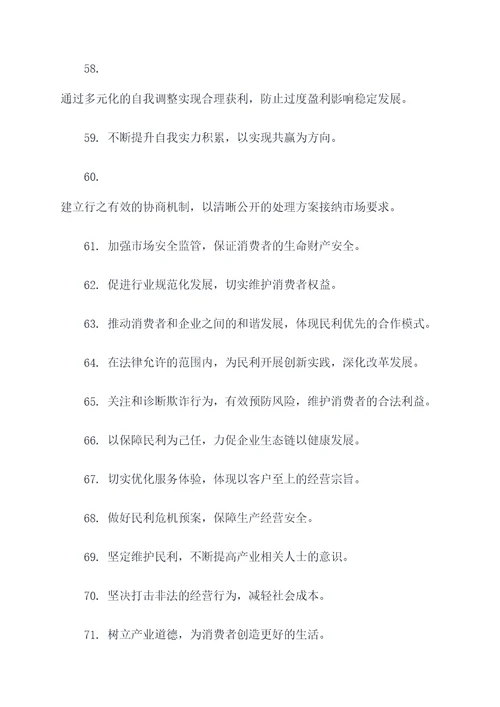 58.

通过多元化的自我调整实现合理获利，防止过度盈利影响稳定发展。

59. 不断提升自我实力积累，以实现共赢为方向。

60.

建立行之有效的协商机制，以清晰公开的处理方案接纳市场要求。

61. 加强市场安全监管，保证消费者的生命财产安全。

62. 促进行业规范化发展，切实维护消费者权益。

63. 推动消费者和企业之间的和谐发展，体现民利优先的合作模式。

64. 在法律允许的范围内，为民利开展创新实践，深化改革发展。

65. 关注和诊断欺诈行为，有效预防风险，维护消费者的合法利益。

66. 以保障民利为己任，力促企业生态链以健康发展。

67. 切实优化服务体验，体现以客户至上的经营宗旨。

68. 做好民利危机预案，保障生产经营安全。

69. 坚定维护民利，不断提高产业相关人士的意识。

70. 坚决打击非法的经营行为，减轻社会成本。

71. 树立产业道德，为消费者创造更好的生活。